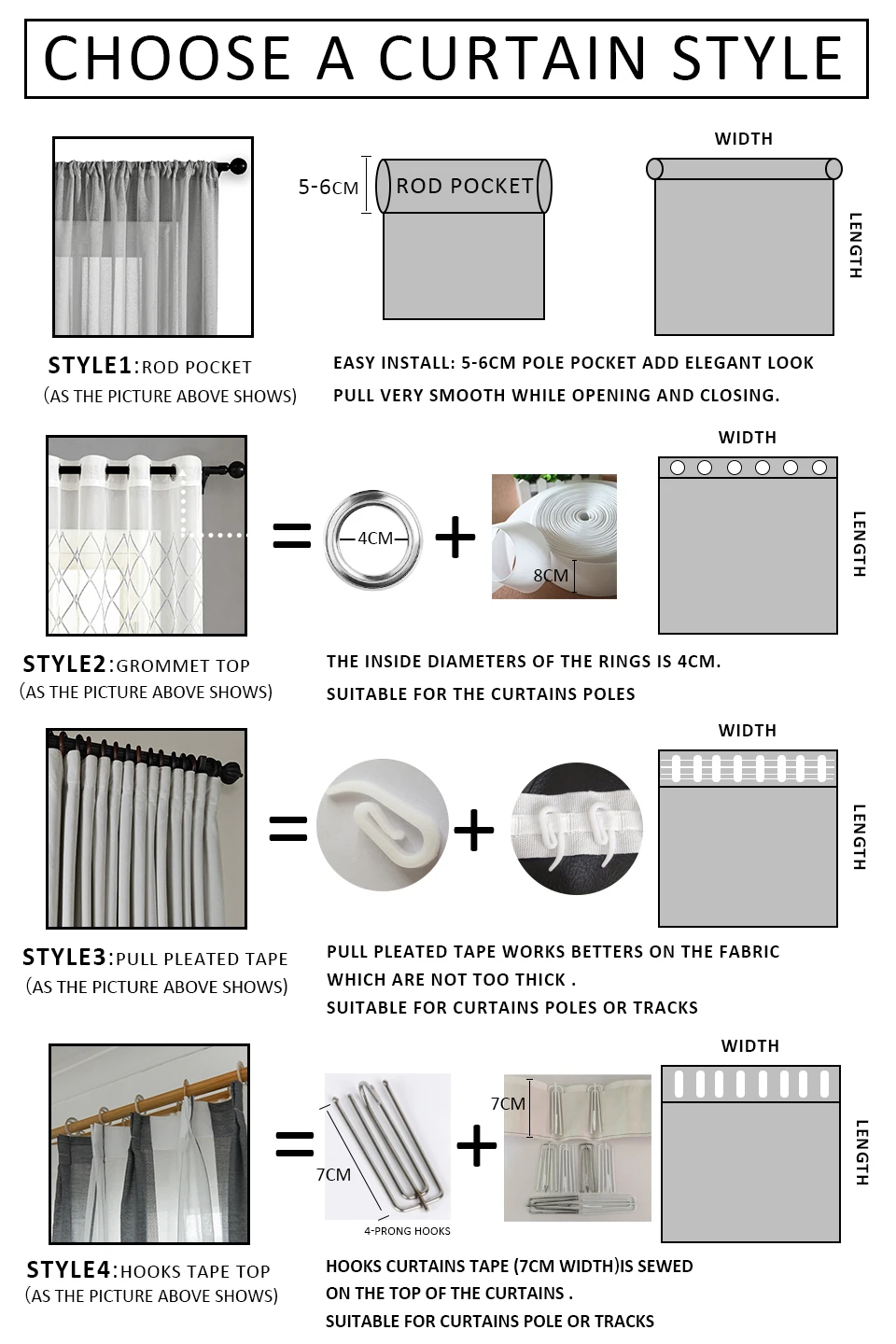 CHOOSE A CURTAIN STYLE

5-6CM
ROD POCKET
WIDTH
LENGTH

STYLE1:ROD POCKET
(AS THE PICTURE ABOVE SHOWS)

EASY INSTALL: 5-6CM POLE POCKET ADD ELEGANT LOOK
PULL VERY SMOOTH WHILE OPENING AND CLOSING.

=
4CM
+
8CM
WIDTH
LENGTH

STYLE2:GROMMET TOP
(AS THE PICTURE ABOVE SHOWS)

THE INSIDE DIAMETERS OF THE RINGS IS 4CM.
SUITABLE FOR THE CURTAINS POLES

=
+
WIDTH
LENGTH

STYLE3:PULL PLEATED TAPE
(AS THE PICTURE ABOVE SHOWS)

PULL PLEATED TAPE WORKS BETTERS ON THE FABRIC WHICH ARE NOT TOO THICK .
SUITABLE FOR CURTAINS POLES OR TRACKS

=
7CM
4-PRONG HOOKS
+
7CM
WIDTH
LENGTH

STYLE4:HOOKS TAPE TOP
(AS THE PICTURE ABOVE SHOWS)

HOOKS CURTAINS TAPE (7CM WIDTH)IS SEWED ON THE TOP OF THE CURTAINS .
SUITABLE FOR CURTAINS POLE OR TRACKS